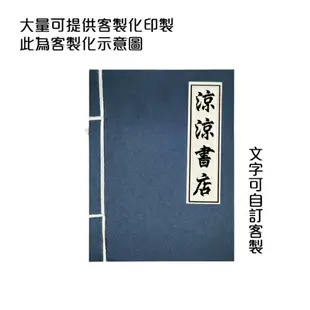 大量可提供客製化印製
此為客製化示意圖

涼涼書店

文字可自訂客製